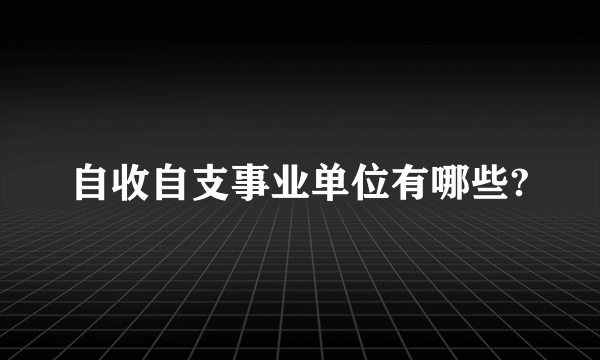 自收自支事业单位有哪些?